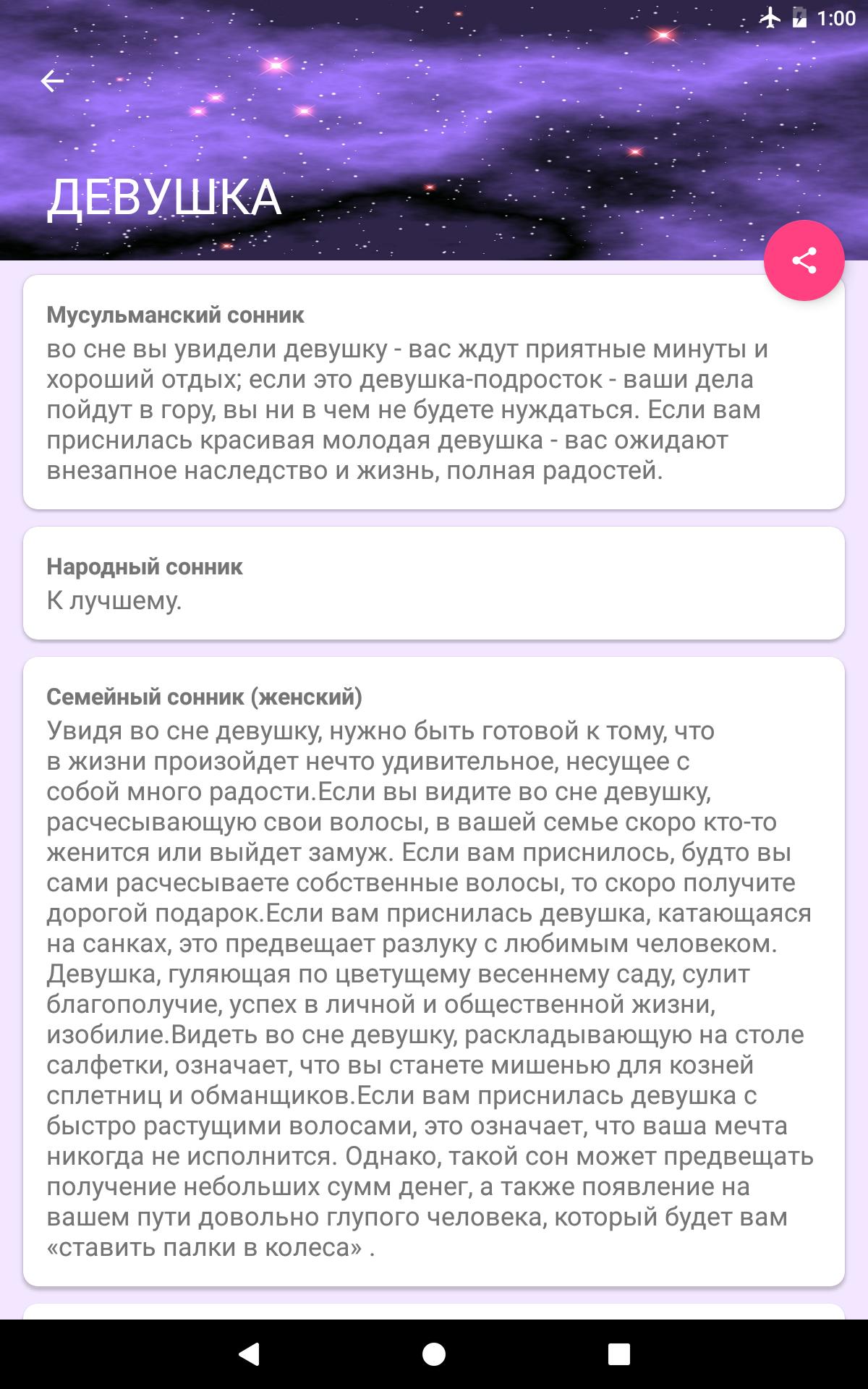 1:00

ДЕВУШКА

Мусульманский сонник
во сне вы увидели девушку - вас ждут приятные минуты и хороший отдых; если это девушка-подросток - ваши дела пойдут в гору, вы ни в чем не будете нуждаться. Если вам приснилась красивая молодая девушка - вас ожидают внезапное наследство и жизнь, полная радостей.

Народный сонник
К лучшему.

Семейный сонник (женский)
Увидя во сне девушку, нужно быть готовой к тому, что в жизни произойдет нечто удивительное, несущее с собой много радости.Если вы видите во сне девушку, расчесывающую свои волосы, в вашей семье скоро кто-то женится или выйдет замуж. Если вам приснилось, будто вы сами расчесываете собственные волосы, то скоро получите дорогой подарок.Если вам приснилась девушка, катающаяся на санках, это предвещает разлуку с любимым человеком. Девушка, гуляющая по цветущему весеннему саду, сулит благополучие, успех в личной и общественной жизни, изобилие.Видеть во сне девушку, раскладывающую на столе салфетки, означает, что вы станете мишенью для козней сплетниц и обманщиков.Если вам приснилась девушка с быстро растущими волосами, это означает, что ваша мечта никогда не исполнится. Однако, такой сон может предвещать получение небольших сумм денег, а также появление на вашем пути довольно глупого человека, который будет вам «ставить палки в колеса» .